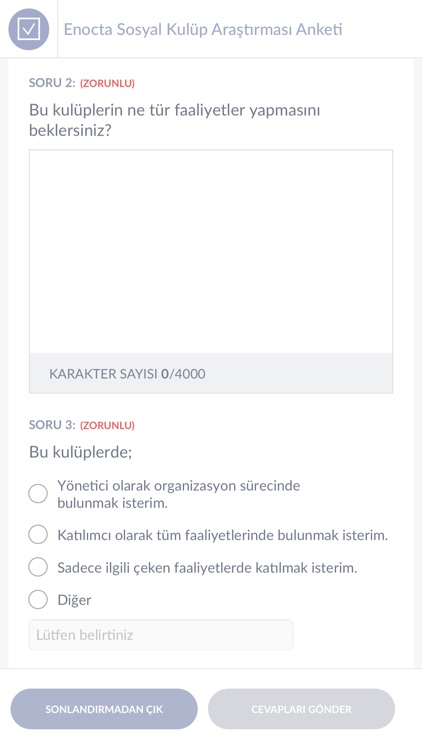 Enocta Sosyal Kulüp Araştırması Anketi

SORU 2: (ZORUNLU)

Bu kulüplerin ne tür faaliyetler yapmasını beklersiniz?

KARAKTER SAYISI 0/4000

SORU 3: (ZORUNLU)

Bu kulüplerde;

Yönetici olarak organizasyon sürecinde bulunmak isterim.

Katılımcı olarak tüm faaliyetlerinde bulunmak isterim.

Sadece ilgili çeken faaliyetlerde katılmak isterim.

Diğer

Lütfen belirtiniz

SONLANDIRMADAN ÇIK

CEVAPLARI GÖNDER